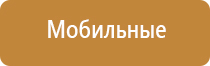 Мобильные